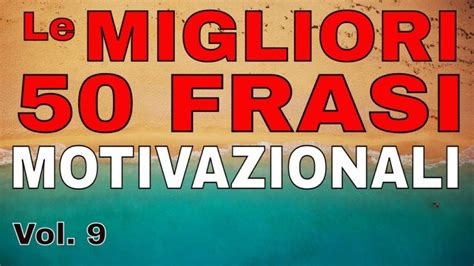 Le MIGLIORI
50 FRASI
MOTIVAZIONALI

Vol. 9